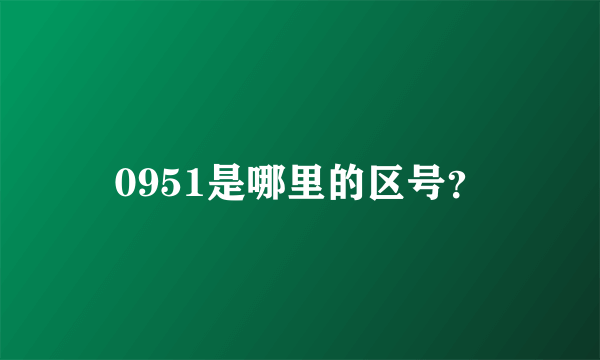 0951是哪里的区号?